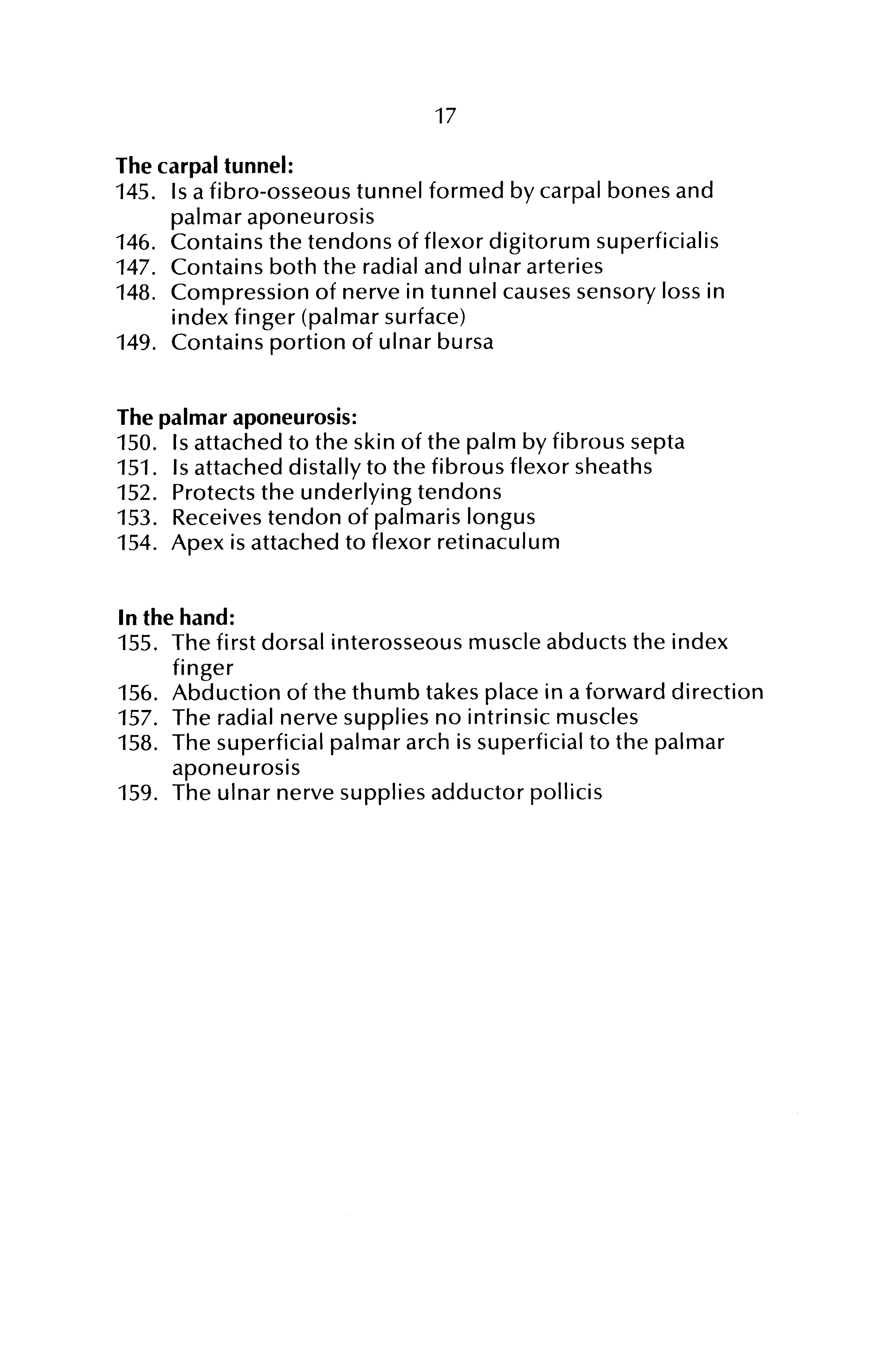 17

The carpal tunnel:
145. Is a fibro-osseous tunnel formed by carpal bones and palmar aponeurosis
146. Contains the tendons of flexor digitorum superficialis
147. Contains both the radial and ulnar arteries
148. Compression of nerve in tunnel causes sensory loss in index finger (palmar surface)
149. Contains portion of ulnar bursa

The palmar aponeurosis:
150. Is attached to the skin of the palm by fibrous septa
151. Is attached distally to the fibrous flexor sheaths
152. Protects the underlying tendons
153. Receives tendon of palmaris longus
154. Apex is attached to flexor retinaculum

In the hand:
155. The first dorsal interosseous muscle abducts the index finger
156. Abduction of the thumb takes place in a forward direction
157. The radial nerve supplies no intrinsic muscles
158. The superficial palmar arch is superficial to the palmar aponeurosis
159. The ulnar nerve supplies adductor pollicis